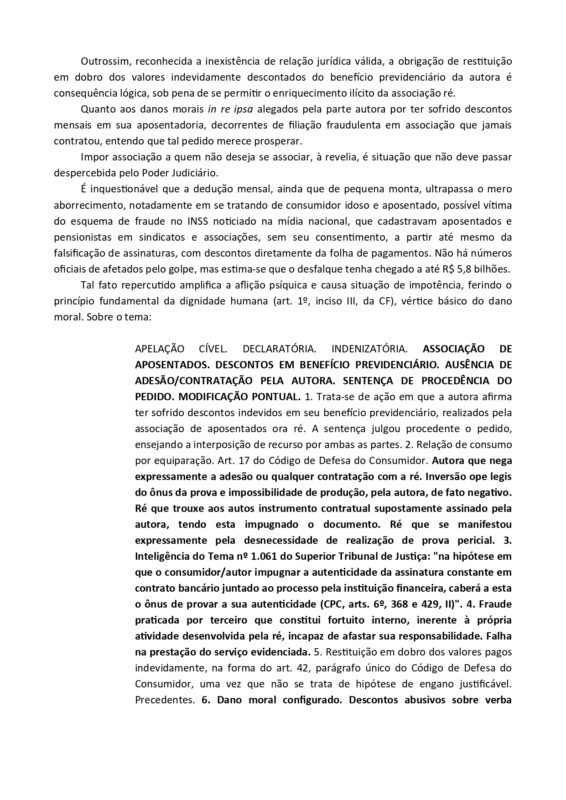 Outrossim, reconhecida a inexistência de relação jurídica válida, a obrigação de restituição em dobro dos valores indevidamente descontados do benefício previdenciário da autora é consequência lógica, sob pena de se permitir o enriquecimento ilícito da associação ré.

Quanto aos danos morais in re ipsa alegados pela parte autora por ter sofrido descontos mensais em sua aposentadoria, decorrentes de filiação fraudulenta em associação que jamais contratou, entendo que tal pedido merece prosperar.

Impor associação a quem não deseja se associar, à revelia, é situação que não deve passar despercebida pelo Poder Judiciário.

É inquestionável que a dedução mensal, ainda que de pequena monta, ultrapassa o mero aborrecimento, notadamente em se tratando de consumidor idoso e aposentado, possível vítima do esquema de fraude no INSS noticiado na mídia nacional, que cadastravam aposentados e pensionistas em sindicatos e associações, sem seu consentimento, a partir até mesmo da falsificação de assinaturas, com descontos diretamente da folha de pagamentos. Não há números oficiais de afetados pelo golpe, mas estima-se que o desfalque tenha chegado a até R$ 5,8 bilhões.

Tal fato repercutido amplifica a aflição psíquica e causa situação de impotência, ferindo o princípio fundamental da dignidade humana (art. 1º, inciso III, da CF), vértice básico do dano moral. Sobre o tema:

APELAÇÃO CÍVEL. DECLARATÓRIA. INDENIZATÓRIA. ASSOCIAÇÃO DE APOSENTADOS. DESCONTOS EM BENEFÍCIO PREVIDENCIÁRIO. AUSÊNCIA DE ADESÃO/CONTRATAÇÃO PELA AUTORA. SENTENÇA DE PROCEDÊNCIA DO PEDIDO. MODIFICAÇÃO PONTUAL. 1. Trata-se de ação em que a autora afirma ter sofrido descontos indevidos em seu benefício previdenciário, realizados pela associação de aposentados ora ré. A sentença julgou procedente o pedido, ensejando a interposição de recurso por ambas as partes. 2. Relação de consumo por equiparação. Art. 17 do Código de Defesa do Consumidor. Autora que nega expressamente a adesão ou qualquer contratação com a ré. Inversão ope legis do ônus da prova e impossibilidade de produção, pela autora, de fato negativo. Ré que trouxe aos autos instrumento contratual supostamente assinado pela autora, tendo esta impugnado o documento. Ré que se manifestou expressamente pela desnecessidade de realização de prova pericial. 3. Inteligência do Tema nº 1.061 do Superior Tribunal de Justiça: "na hipótese em que o consumidor/autor impugnar a autenticidade da assinatura constante em contrato bancário juntado ao processo pela instituição financeira, caberá a esta o ônus de provar a sua autenticidade (CPC, arts. 6º, 368 e 429, II)". 4. Fraude praticada por terceiro que constitui fortuito interno, inerente à própria atividade desenvolvida pela ré, incapaz de afastar sua responsabilidade. Falha na prestação do serviço evidenciada. 5. Restituição em dobro dos valores pagos indevidamente, na forma do art. 42, parágrafo único do Código de Defesa do Consumidor, uma vez que não se trata de hipótese de engano justificável. Precedentes. 6. Dano moral configurado. Descontos abusivos sobre verba